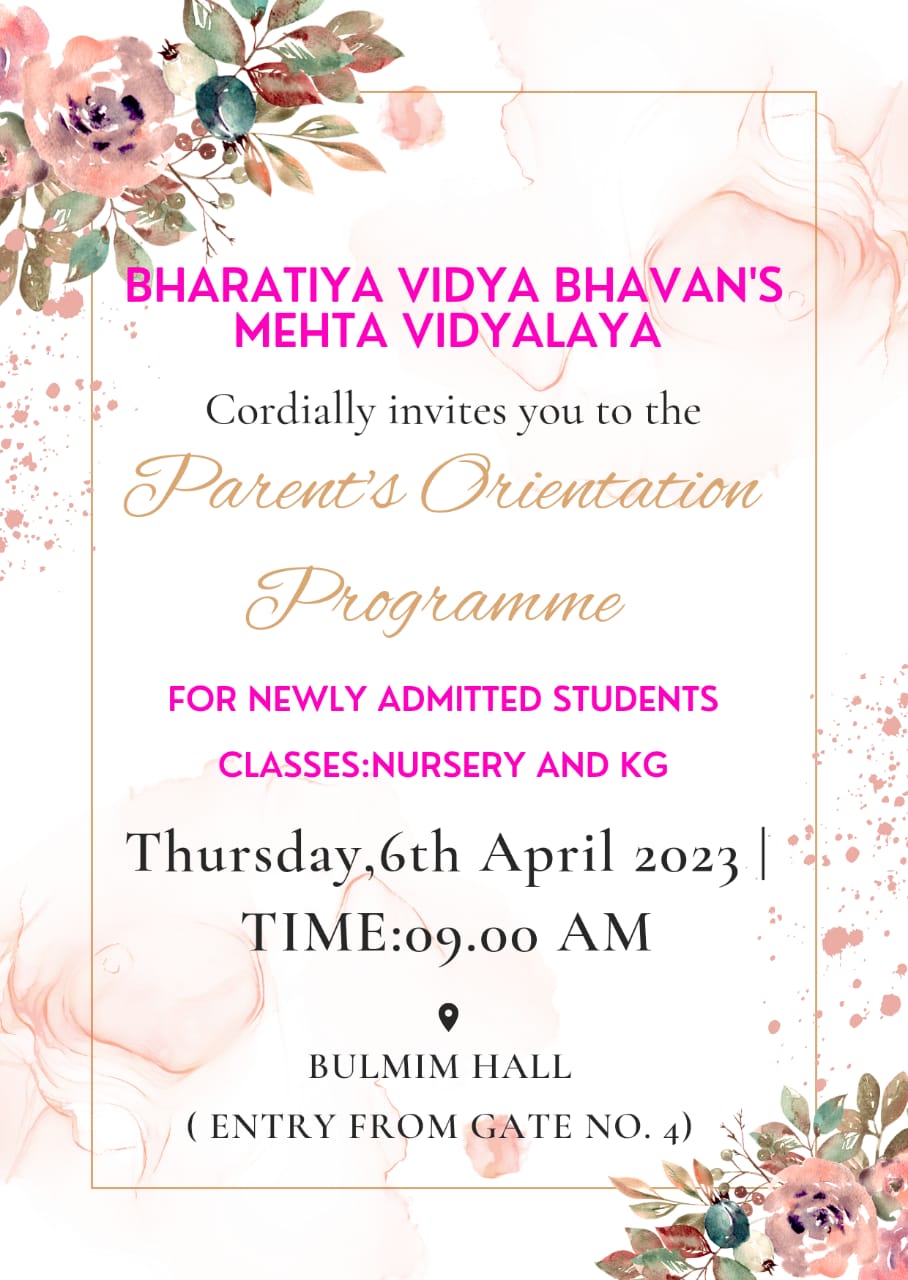 BHARATIYA VIDYA BHAVAN'S MEHTA VIDYALAYA

Cordially invites you to the

Parent's Orientation Programme

FOR NEWLY ADMITTED STUDENTS

CLASSES:NURSERY AND KG

Thursday,6th April 2023 | TIME:09.00 AM

BULMIM HALL
( ENTRY FROM GATE NO. 4)